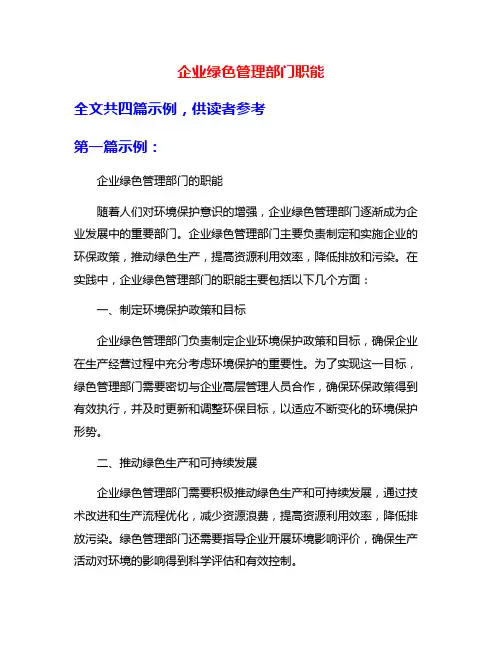 企业绿色管理部门职能

全文共四篇示例，供读者参考

第一篇示例：

企业绿色管理部门的职能

随着人们对环境保护意识的增强，企业绿色管理部门逐渐成为企业发展中的重要部门。企业绿色管理部门主要负责制定和实施企业的环保政策，推动绿色生产，提高资源利用效率，降低排放和污染。在实践中，企业绿色管理部门的职能主要包括以下几个方面：

一、制定环境保护政策和目标

企业绿色管理部门负责制定企业环境保护政策和目标，确保企业在生产经营过程中充分考虑环境保护的重要性。为了实现这一目标，绿色管理部门需要密切与企业高层管理人员合作，确保环保政策得到有效执行，并及时更新和调整环保目标，以适应不断变化的环境保护形势。

二、推动绿色生产和可持续发展

企业绿色管理部门需要积极推动绿色生产和可持续发展，通过技术改进和生产流程优化，减少资源浪费，提高资源利用效率，降低排放污染。绿色管理部门还需要指导企业开展环境影响评价，确保生产活动对环境的影响得到科学评估和有效控制。